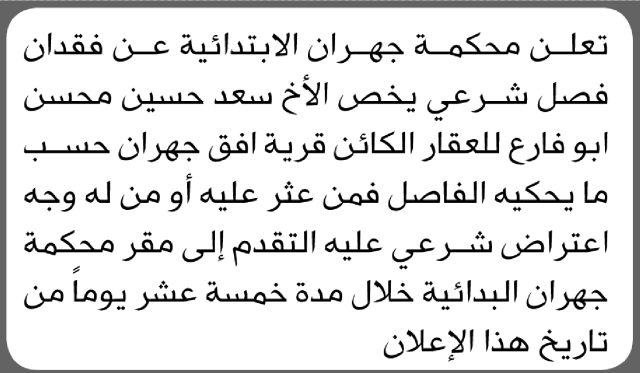 تعلن محكمة جهران الابتدائية عن فقدان فصل شرعي يخص الأخ سعد حسين محسن ابو فارع للعقار الكائن قرية افق جهران حسب ما يحكيه الفاصل فمن عثر عليه أو من له وجه اعتراض شرعي عليه التقدم إلى مقر محكمة جهران البدائية خلال مدة خمسة عشر يوماً من تاريخ هذا الإعلان